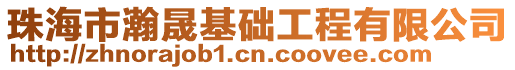 珠海市瀚晟基础工程有限公司
http://zhnorajob1.cn.coovee.com